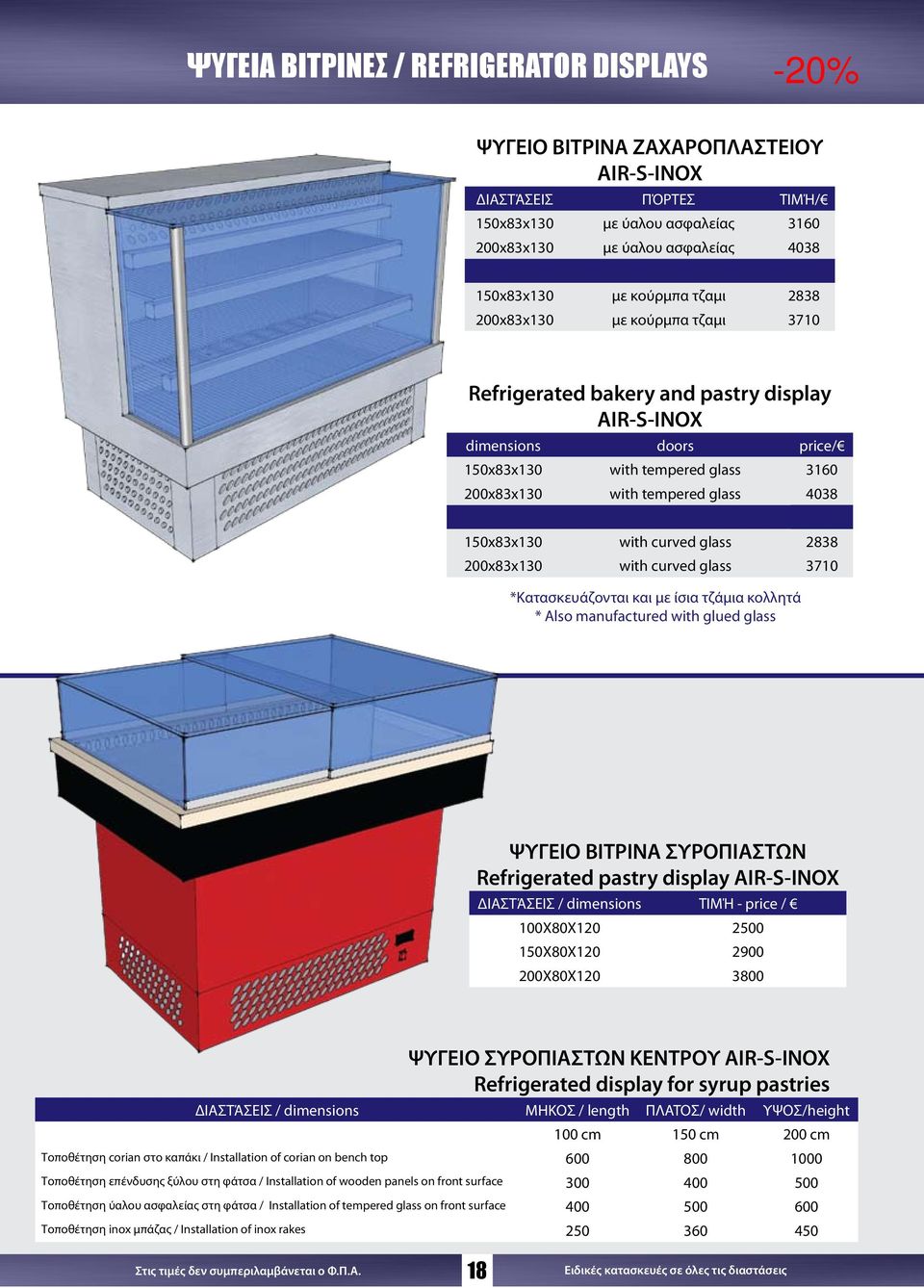 ΨΥΓΕΙΑ ΒΙΤΡΙΝΕΣ / REFRIGERATOR DISPLAYS

-20%

ΨΥΓΕΙΟ ΒΙΤΡΙΝΑ ΖΑΧΑΡΟΠΛΑΣΤΕΙΟΥ
AIR-S-INOX

| ΔΙΑΣΤΆΣΕΙΣ | ΠΌΡΤΕΣ | ΤΙΜΉ/€ |
|---|---|---|
| 150x83x130 | με ύαλου ασφαλείας | 3160 |
| 200x83x130 | με ύαλου ασφαλείας | 4038 |
| | | |
| 150x83x130 | με κούρμπα τζαμι | 2838 |
| 200x83x130 | με κούρμπα τζαμι | 3710 |

Refrigerated bakery and pastry display
AIR-S-INOX

| dimensions | doors | price/€ |
|---|---|---|
| 150x83x130 | with tempered glass | 3160 |
| 200x83x130 | with tempered glass | 4038 |
| | | |
| 150x83x130 | with curved glass | 2838 |
| 200x83x130 | with curved glass | 3710 |

*Κατασκευάζονται και με ίσια τζάμια κολλητά
* Also manufactured with glued glass

ΨΥΓΕΙΟ ΒΙΤΡΙΝΑ ΣΥΡΟΠΙΑΣΤΩΝ
Refrigerated pastry display AIR-S-INOX

| ΔΙΑΣΤΆΣΕΙΣ / dimensions | ΤΙΜΉ - price / € |
|---|---|
| 100X80X120 | 2500 |
| 150X80X120 | 2900 |
| 200X80X120 | 3800 |

ΨΥΓΕΙΟ ΣΥΡΟΠΙΑΣΤΩΝ ΚΕΝΤΡΟΥ AIR-S-INOX
Refrigerated display for syrup pastries

| ΔΙΑΣΤΆΣΕΙΣ / dimensions | ΜΗΚΟΣ / length | ΠΛΑΤΟΣ/ width | ΥΨΟΣ/height |
|---|---|---|---|
| | 100 cm | 150 cm | 200 cm |
| Τοποθέτηση corian στο καπάκι / Installation of corian on bench top | 600 | 800 | 1000 |
| Τοποθέτηση επένδυσης ξύλου στη φάτσα / Installation of wooden panels on front surface | 300 | 400 | 500 |
| Τοποθέτηση ύαλου ασφαλείας στη φάτσα / Installation of tempered glass on front surface | 400 | 500 | 600 |
| Τοποθέτηση inox μπάζας / Installation of inox rakes | 250 | 360 | 450 |

Στις τιμές δεν συμπεριλαμβάνεται ο Φ.Π.Α.

18

Ειδικές κατασκευές σε όλες τις διαστάσεις